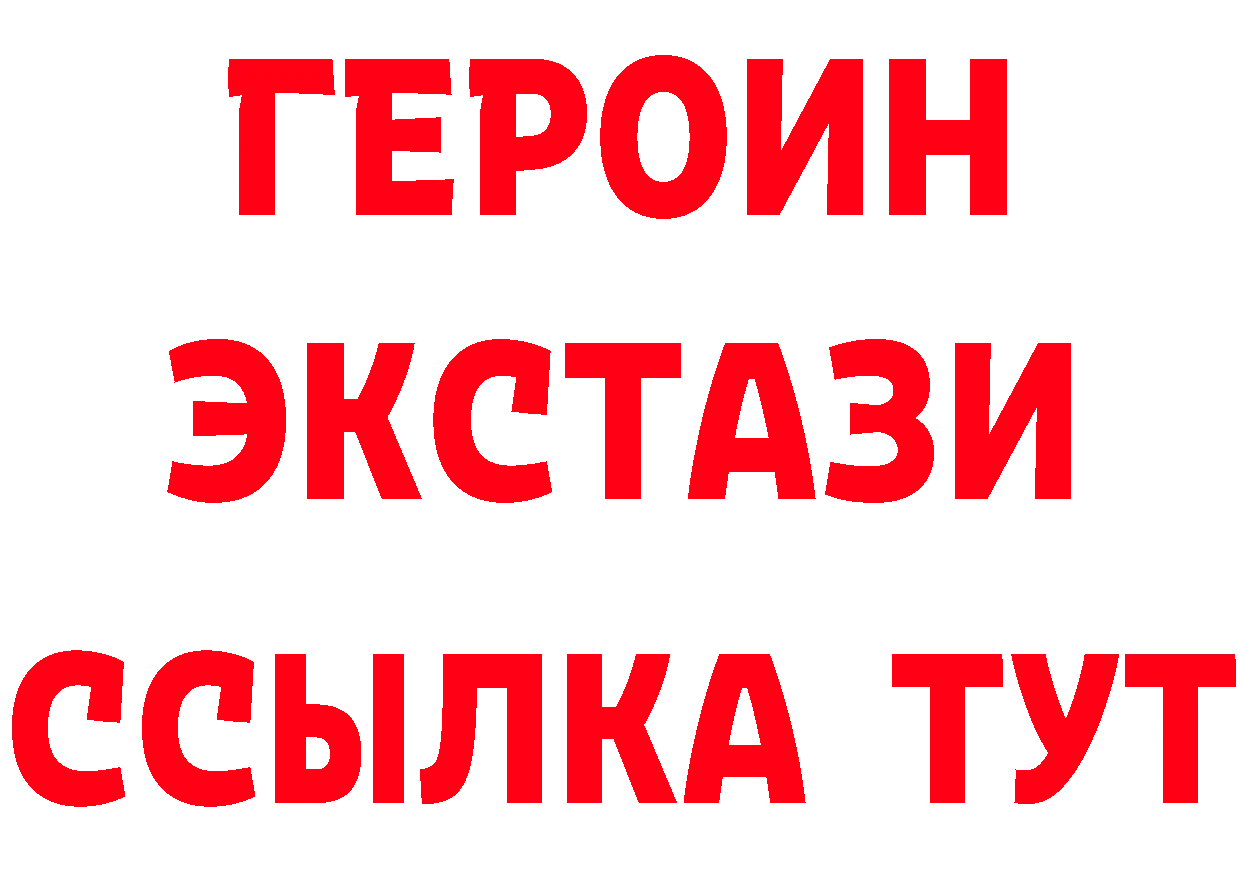 ГЕРОИН
ЭКСТАЗИ
ССЫЛКА ТУТ